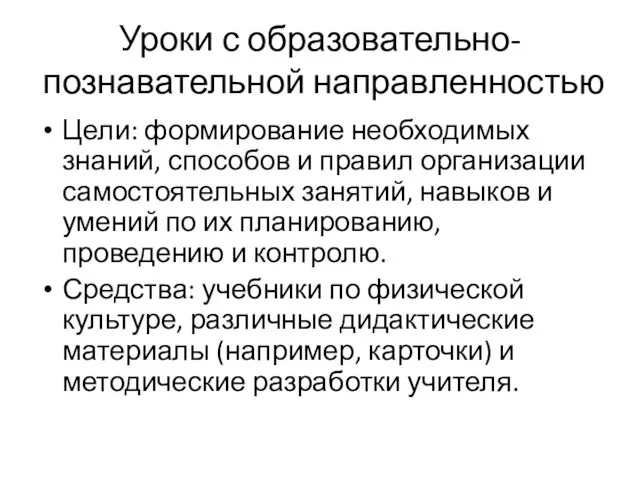 Уроки с образовательно-познавательной направленностью

• Цели: формирование необходимых знаний, способов и правил организации самостоятельных занятий, навыков и умений по их планированию, проведению и контролю.

• Средства: учебники по физической культуре, различные дидактические материалы (например, карточки) и методические разработки учителя.